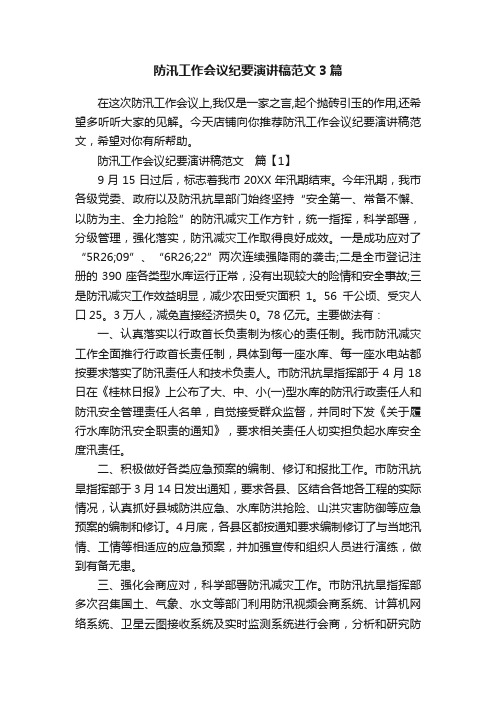 防汛工作会议纪要演讲稿范文3篇

在这次防汛工作会议上,我仅是一家之言,起个抛砖引玉的作用,还希望多听听大家的见解。今天店铺向你推荐防汛工作会议纪要演讲稿范文，希望对你有所帮助。

防汛工作会议纪要演讲稿范文 篇【1】

9月15日过后，标志着我市20XX年汛期结束。今年汛期，我市各级党委、政府以及防汛抗旱部门始终坚持“安全第一、常备不懈、以防为主、全力抢险”的防汛减灾工作方针，统一指挥，科学部署，分级管理，强化落实，防汛减灾工作取得良好成效。一是成功应对了“5R26;09”、“6R26;22”两次连续强降雨的袭击;二是全市登记注册的390座各类型水库运行正常，没有出现较大的险情和安全事故;三是防汛减灾工作效益明显，减少农田受灾面积 1。56千公顷、受灾人口25。3万人，减免直接经济损失0。78亿元。主要做法有：

一、认真落实以行政首长负责制为核心的责任制。我市防汛减灾工作全面推行行政首长责任制，具体到每一座水库、每一座水电站都按要求落实了防汛责任人和技术负责人。市防汛抗旱指挥部于4月18日在《桂林日报》上公布了大、中、小(一)型水库的防汛行政责任人和防汛安全管理责任人名单，自觉接受群众监督，并同时下发《关于履行水库防汛安全职责的通知》，要求相关责任人切实担负起水库安全度汛责任。

二、积极做好各类应急预案的编制、修订和报批工作。市防汛抗旱指挥部于3月14日发出通知，要求各县、区结合各地各工程的实际情况，认真抓好县城防洪应急、水库防洪抢险、山洪灾害防御等应急预案的编制和修订。4月底，各县区都按通知要求编制修订了与当地汛情、工情等相适应的应急预案，并加强宣传和组织人员进行演练，做到有备无患。

三、强化会商应对，科学部署防汛减灾工作。市防汛抗旱指挥部多次召集国土、气象、水文等部门利用防汛视频会商系统、计算机网络系统、卫星云图接收系统及实时监测系统进行会商，分析和研究防